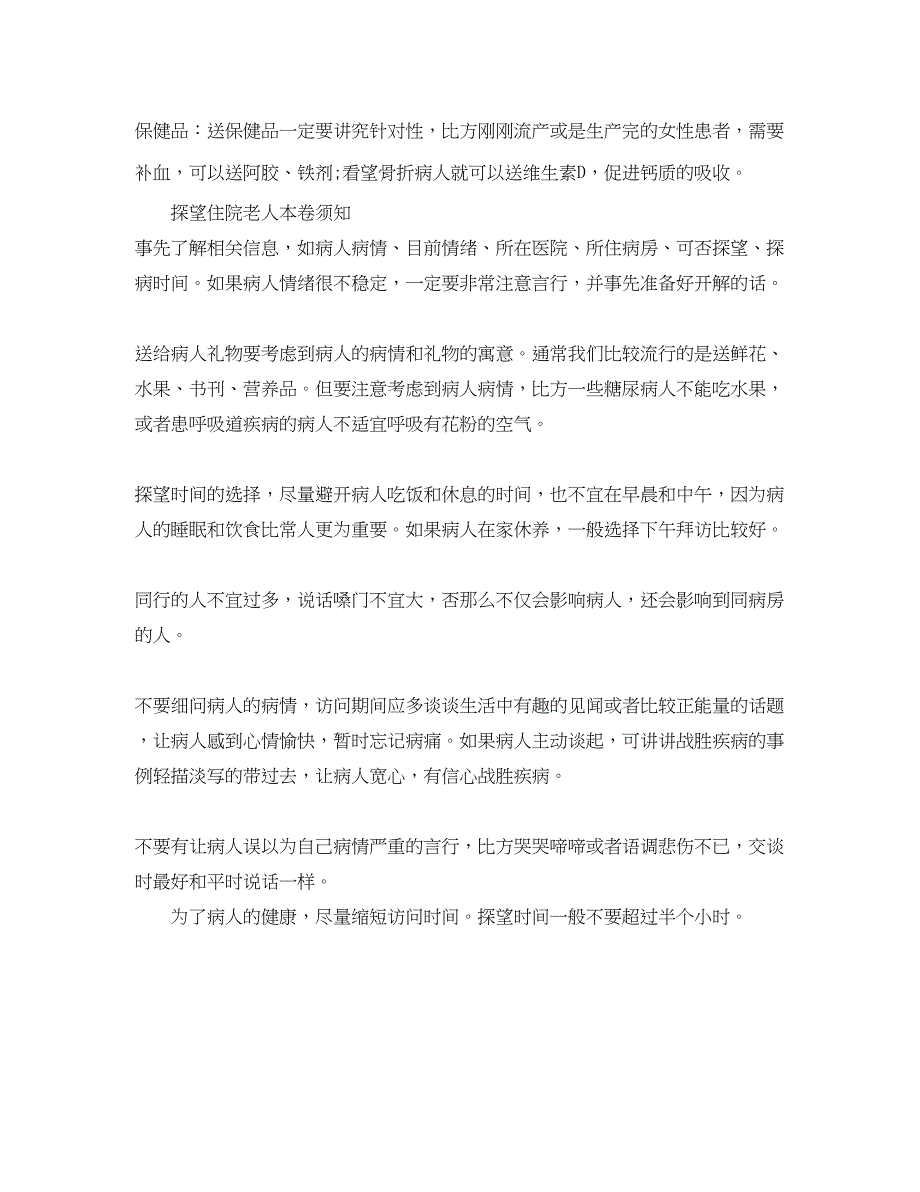 保健品：送保健品一定要讲究针对性，比方刚刚流产或是生产完的女性患者，需要补血，可以送阿胶、铁剂;看望骨折病人就可以送维生素D，促进钙质的吸收。

探望住院老人本卷须知

事先了解相关信息，如病人病情、目前情绪、所在医院、所住病房、可否探望、探病时间。如果病人情绪很不稳定，一定要非常注意言行，并事先准备好开解的话。

送给病人礼物要考虑到病人的病情和礼物的寓意。通常我们比较流行的是送鲜花、水果、书刊、营养品。但要注意考虑到病人病情，比方一些糖尿病人不能吃水果，或者患呼吸道疾病的病人不适宜呼吸有花粉的空气。

探望时间的选择，尽量避开病人吃饭和休息的时间，也不宜在早晨和中午，因为病人的睡眠和饮食比常人更为重要。如果病人在家休养，一般选择下午拜访比较好。

同行的人不宜过多，说话嗓门不宜大，否那么不仅会影响病人，还会影响到同病房的人。

不要细问病人的病情，访问期间应多谈谈生活中有趣的见闻或者比较正能量的话题，让病人感到心情愉快，暂时忘记病痛。如果病人主动谈起，可讲讲战胜疾病的事例轻描淡写的带过去，让病人宽心，有信心战胜疾病。

不要有让病人误以为自己病情严重的言行，比方哭哭啼啼或者语调悲伤不已，交谈时最好和平时说话一样。

为了病人的健康，尽量缩短访问时间。探望时间一般不要超过半个小时。